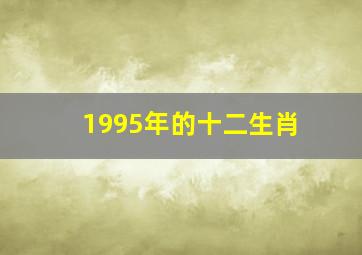 1995年的十二生肖